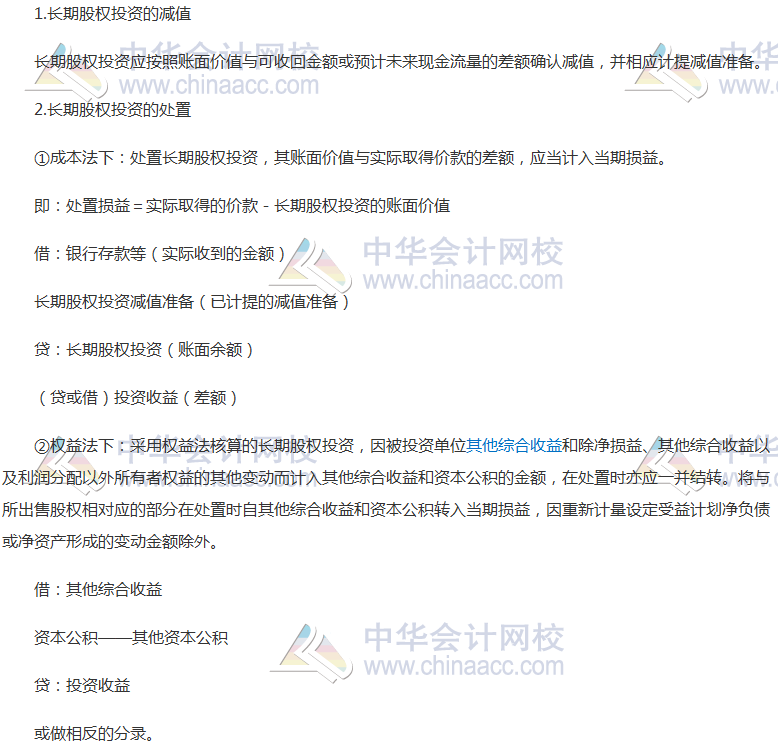 1.长期股权投资的减值

长期股权投资应按照账面价值与可收回金额或预计未来现金流量的差额确认减值，并相应计提减值准备。

2.长期股权投资的处置

①成本法下：处置长期股权投资，其账面价值与实际取得价款的差额，应当计入当期损益。

即：处置损益＝实际取得的价款－长期股权投资的账面价值

借：银行存款等（实际收到的金额）

长期股权投资减值准备（已计提的减值准备）

贷：长期股权投资（账面余额）

（贷或借）投资收益（差额）

②权益法下：采用权益法核算的长期股权投资，因被投资单位其他综合收益和除净损益、其他综合收益以及利润分配以外所有者权益的其他变动而计入其他综合收益和资本公积的金额，在处置时亦应一并结转。将与所出售股权相对应的部分在处置时自其他综合收益和资本公积转入当期损益，因重新计量设定受益计划净负债或净资产形成的变动金额除外。

借：其他综合收益

资本公积——其他资本公积

贷：投资收益

或做相反的分录。

中华会计网校
www.chinaacc.com